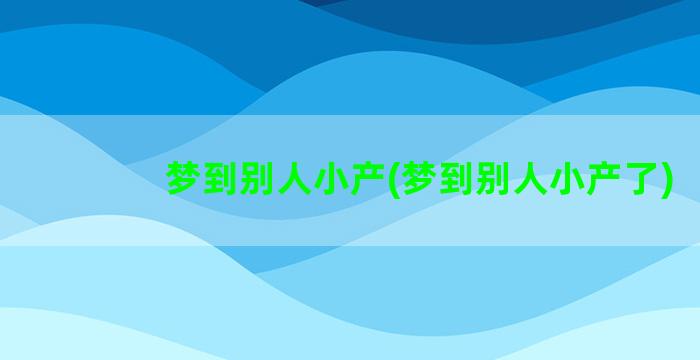 梦到别人小产(梦到别人小产了)